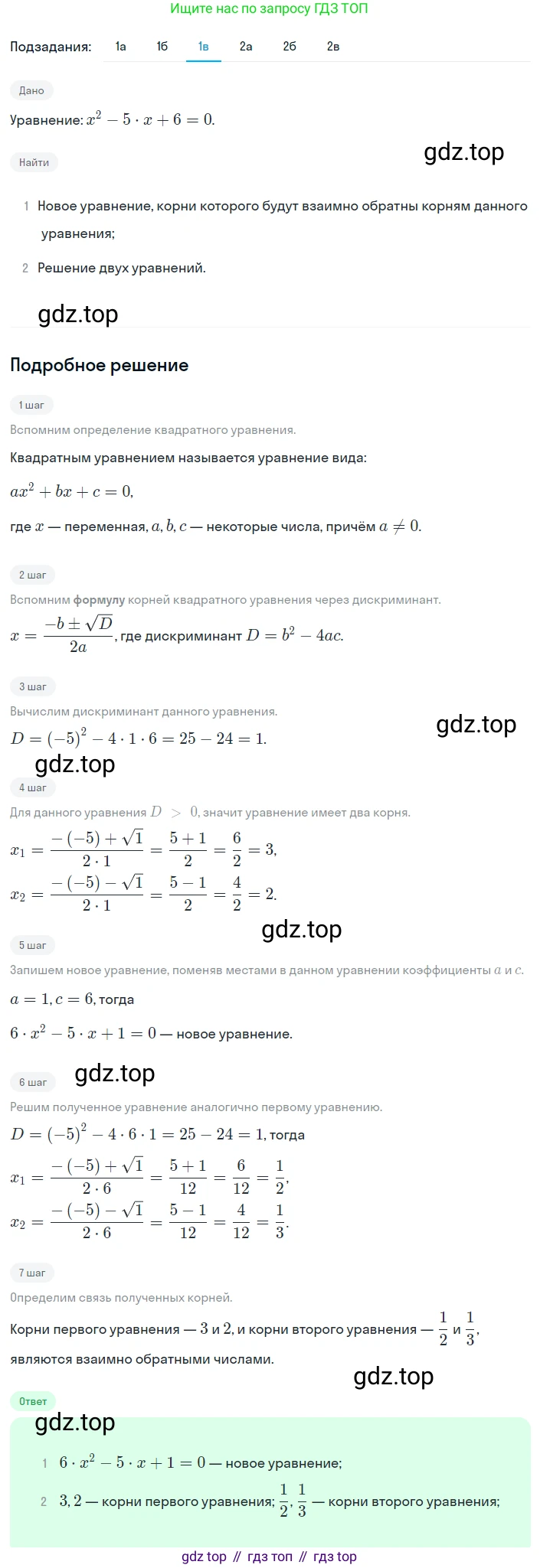 Ищите нас по запросу ГДЗ ТОП

Подзадания: 1а 1б 1в 2а 2б 2в

Дано

Уравнение: $x^2 - 5 \cdot x + 6 = 0$.

gdz.top

Найти

1 Новое уравнение, корни которого будут взаимно обратны корням данного уравнения;

2 Решение двух уравнений.

gdz.top

Подробное решение

1 шаг

Вспомним определение квадратного уравнения.

Квадратным уравнением называется уравнение вида:

$ax^2 + bx + c = 0$,

где $x$ — переменная, $a, b, c$ — некоторые числа, причём $a \neq 0$.

2 шаг

Вспомним формулу корней квадратного уравнения через дискриминант.

$x = \frac{-b \pm \sqrt{D}}{2a}$, где дискриминант $D = b^2 - 4ac$.

3 шаг

Вычислим дискриминант данного уравнения.

gdz.top

$D = (-5)^2 - 4 \cdot 1 \cdot 6 = 25 - 24 = 1$.

gdz.top

4 шаг

Для данного уравнения $D > 0$, значит уравнение имеет два корня.

$x_1 = \frac{-(-5) + \sqrt{1}}{2 \cdot 1} = \frac{5+1}{2} = \frac{6}{2} = 3$,

$x_2 = \frac{-(-5) - \sqrt{1}}{2 \cdot 1} = \frac{5-1}{2} = \frac{4}{2} = 2$.

gdz.top

5 шаг

Запишем новое уравнение, поменяв местами в данном уравнении коэффициенты $a$ и $c$.

$a = 1, c = 6$, тогда

$6 \cdot x^2 - 5 \cdot x + 1 = 0$ — новое уравнение.

gdz.top

6 шаг

Решим полученное уравнение аналогично первому уравнению.

$D = (-5)^2 - 4 \cdot 6 \cdot 1 = 25 - 24 = 1$, тогда

$x_1 = \frac{-(-5) + \sqrt{1}}{2 \cdot 6} = \frac{5+1}{12} = \frac{6}{12} = \frac{1}{2}$,

$x_2 = \frac{-(-5) - \sqrt{1}}{2 \cdot 6} = \frac{5-1}{12} = \frac{4}{12} = \frac{1}{3}$.

7 шаг

Определим связь полученных корней.

Корни первого уравнения — $3$ и $2$, и корни второго уравнения — $\frac{1}{2}$ и $\frac{1}{3}$, являются взаимно обратными числами.

gdz.top

Ответ

gdz.top

1 $6 \cdot x^2 - 5 \cdot x + 1 = 0$ — новое уравнение;

2 $3, 2$ — корни первого уравнения; $\frac{1}{2}, \frac{1}{3}$ — корни второго уравнения;

gdz top // гдз топ // гдз top